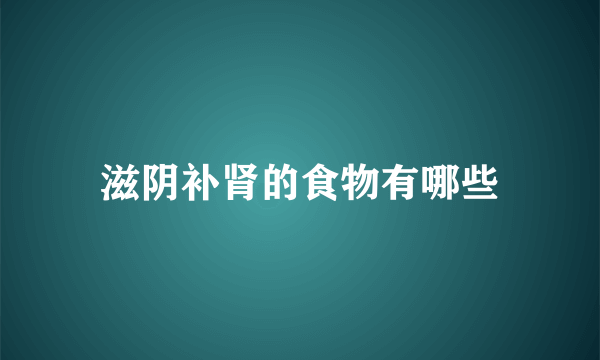 滋阴补肾的食物有哪些